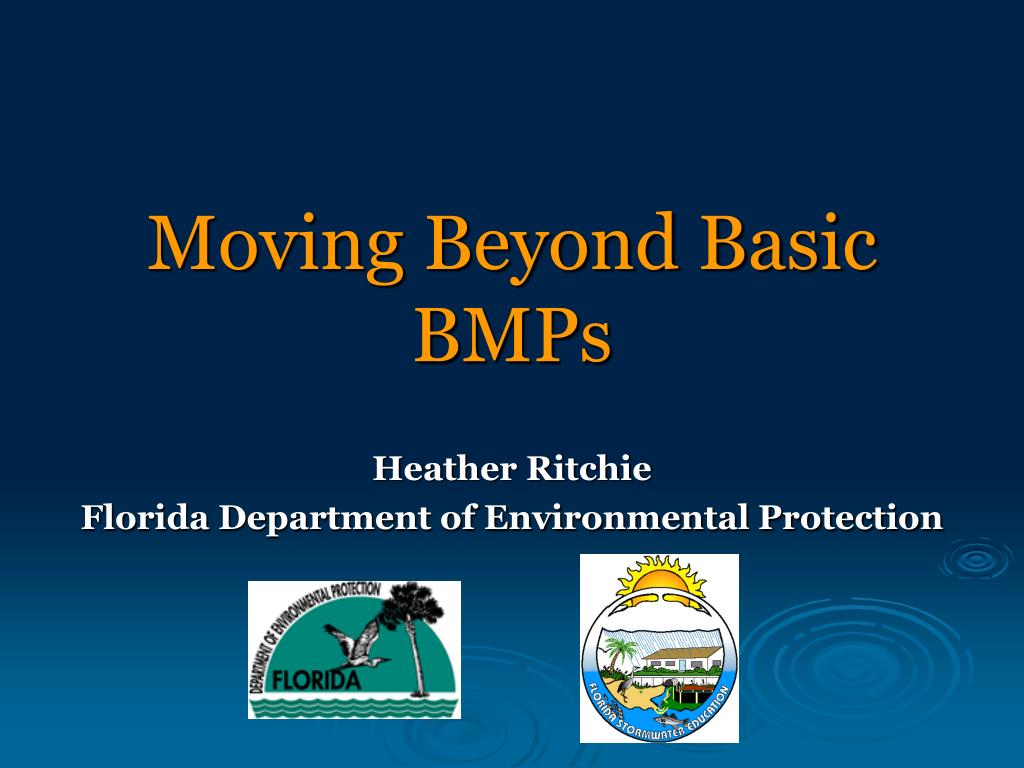 Moving Beyond Basic BMPs

Heather Ritchie
Florida Department of Environmental Protection

DEPARTMENT OF ENVIRONMENTAL PROTECTION
FLORIDA

FLORIDA STORMWATER EDUCATION